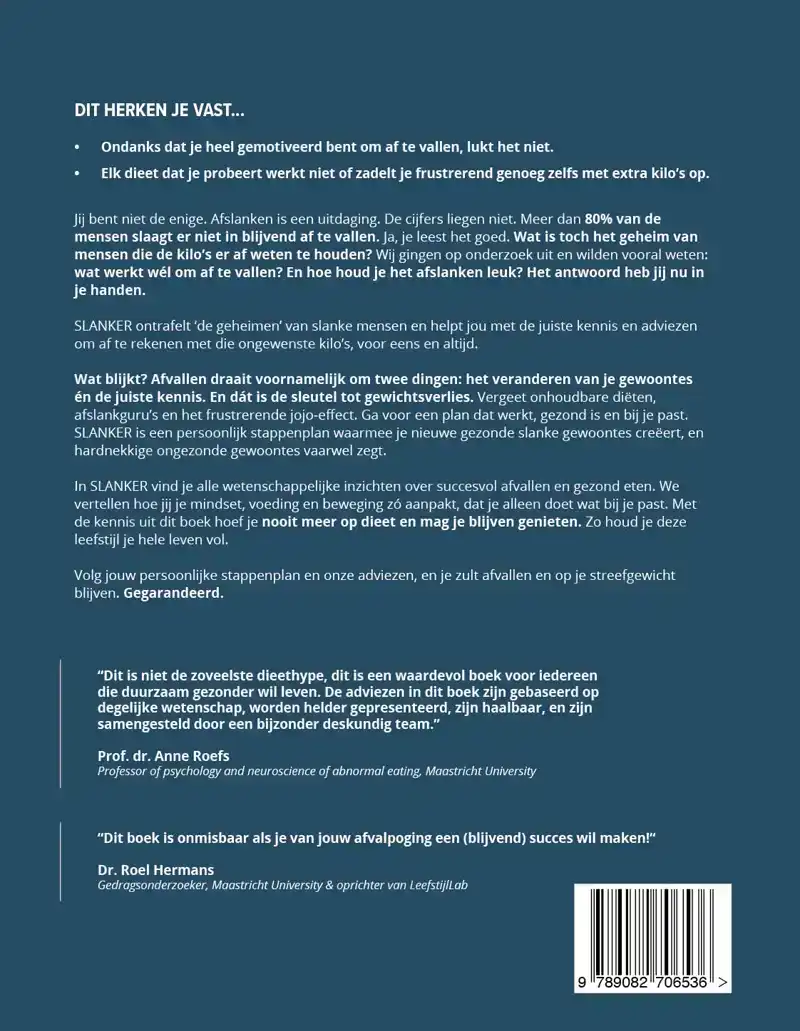 DIT HERKEN JE VAST...

• Ondanks dat je heel gemotiveerd bent om af te vallen, lukt het niet.

• Elk dieet dat je probeert werkt niet of zadelt je frustrerend genoeg zelfs met extra kilo's op.

Jij bent niet de enige. Afslanken is een uitdaging. De cijfers liegen niet. Meer dan 80% van de mensen slaagt er niet in blijvend af te vallen. Ja, je leest het goed. Wat is toch het geheim van mensen die de kilo's er af weten te houden? Wij gingen op onderzoek uit en wilden vooral weten: wat werkt wél om af te vallen? En hoe houd je het afslanken leuk? Het antwoord heb jij nu in je handen.

SLANKER ontrafelt 'de geheimen' van slanke mensen en helpt jou met de juiste kennis en adviezen om af te rekenen met die ongewenste kilo's, voor eens en altijd.

Wat blijkt? Afvallen draait voornamelijk om twee dingen: het veranderen van je gewoontes én de juiste kennis. En dát is de sleutel tot gewichtsverlies. Vergeet onhoudbare diëten, afslankguru's en het frustrerende jojo-effect. Ga voor een plan dat werkt, gezond is en bij je past. SLANKER is een persoonlijk stappenplan waarmee je nieuwe gezonde slanke gewoontes creëert, en hardnekkige ongezonde gewoontes vaarwel zegt.

In SLANKER vind je alle wetenschappelijke inzichten over succesvol afvallen en gezond eten. We vertellen hoe jij je mindset, voeding en beweging zó aanpakt, dat je alleen doet wat bij je past. Met de kennis uit dit boek hoef je nooit meer op dieet en mag je blijven genieten. Zo houd je deze leefstijl je hele leven vol.

Volg jouw persoonlijke stappenplan en onze adviezen, en je zult afvallen en op je streefgewicht blijven. Gegarandeerd.

"Dit is niet de zoveelste dieethype, dit is een waardevol boek voor iedereen die duurzaam gezonder wil leven. De adviezen in dit boek zijn gebaseerd op degelijke wetenschap, worden helder gepresenteerd, zijn haalbaar, en zijn samengesteld door een bijzonder deskundig team."

Prof. dr. Anne Roefs
Professor of psychology and neuroscience of abnormal eating, Maastricht University

"Dit boek is onmisbaar als je van jouw afvalpoging een (blijvend) succes wil maken!"

Dr. Roel Hermans
Gedragsonderzoeker, Maastricht University & oprichter van LeefstijlLab

9 789082 706536 >